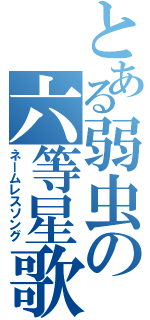 とある弱虫の六等星歌

ネームレスソング